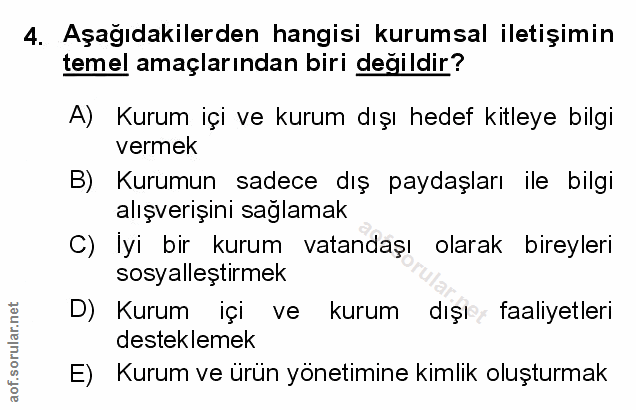 4. Aşağıdakilerden hangisi kurumsal iletişimin temel amaçlarından biri değildir?

A) Kurum içi ve kurum dışı hedef kitleye bilgi vermek

B) Kurumun sadece dış paydaşları ile bilgi alışverişini sağlamak

C) İyi bir kurum vatandaşı olarak bireyleri sosyalleştirmek

D) Kurum içi ve kurum dışı faaliyetleri desteklemek

E) Kurum ve ürün yönetimine kimlik oluşturmak

aof.sorular.net